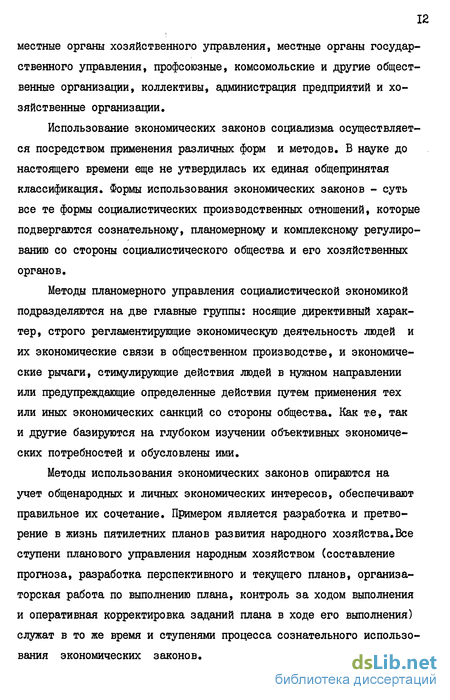 I2

местные органы хозяйственного управления, местные органы государственного управления, профсоюзные, комсомольские и другие общественные организации, коллективы, администрация предприятий и хозяйственные организации.

Использование экономических законов социализма осуществляется посредством применения различных форм и методов. В науке до настоящего времени еще не утвердилась их единая общепринятая классификация. Формы использования экономических законов - суть все те формы социалистических производственных отношений, которые подвергаются сознательному, планомерному и комплексному регулированию со стороны социалистического общества и его хозяйственных органов.

Методы планомерного управления социалистической экономикой подразделяются на две главные группы: носящие директивный характер, строго регламентирующие экономическую деятельность людей и их экономические связи в общественном производстве, и экономические рычаги, стимулирующие действия людей в нужном направлении или предупреждающие определенные действия путем применения тех или иных экономических санкций со стороны общества. Как те, так и другие базируются на глубоком изучении объективных экономических потребностей и обусловлены ими.

Методы использования экономических законов опираются на учет общенародных и личных экономических интересов, обеспечивают правильное их сочетание. Примером является разработка и претворение в жизнь пятилетних планов развития народного хозяйства.Все ступени планового управления народным хозяйством (составление прогноза, разработка перспективного и текущего планов, организаторская работа по выполнению плана, контроль за ходом выполнения и оперативная корректировка заданий плана в ходе его выполнения) служат в то же время и ступенями процесса сознательного использования экономических законов.

dsLib.net
библиотека диссертаций